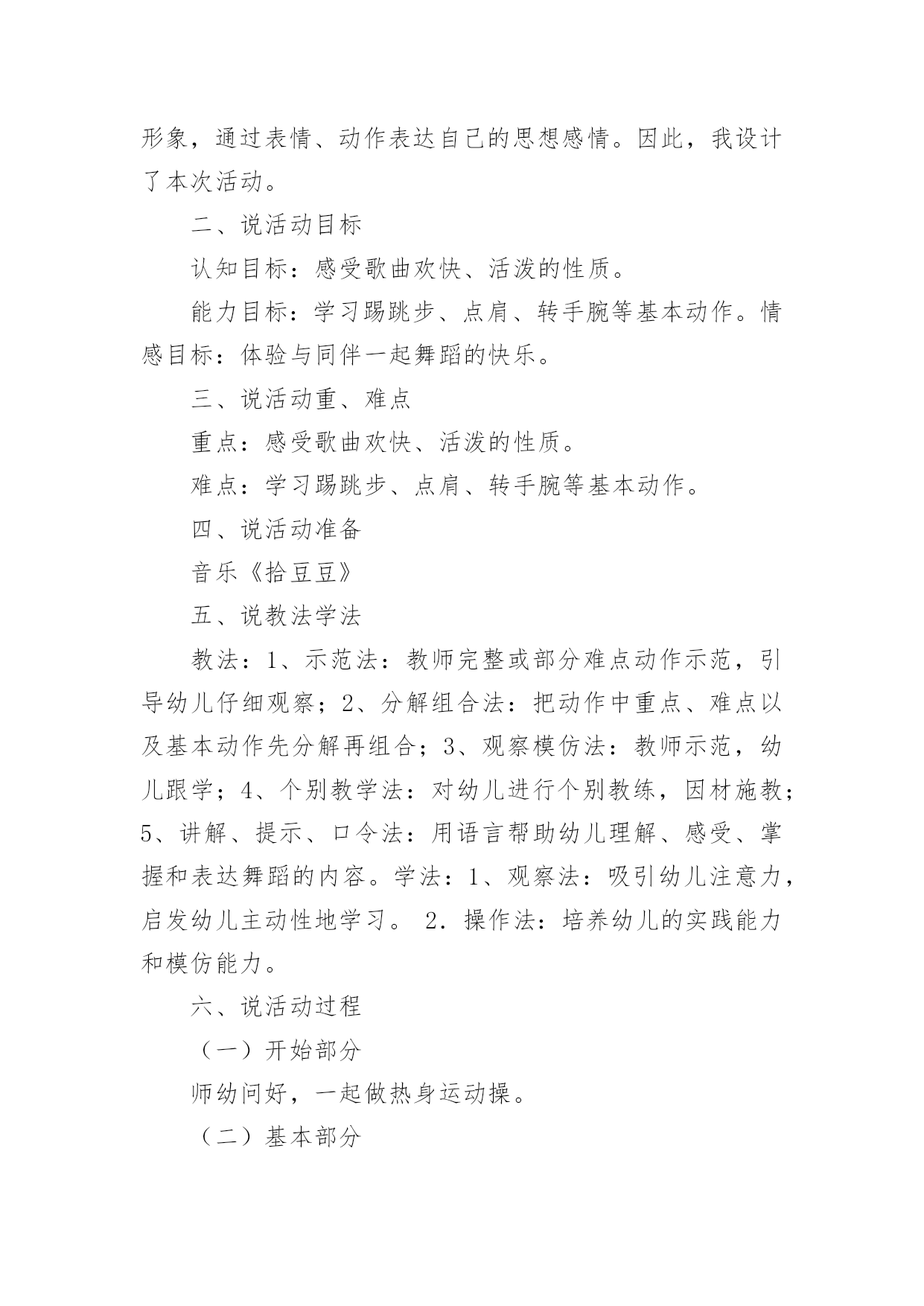 形象，通过表情、动作表达自己的思想感情。因此，我设计了本次活动。

二、说活动目标

认知目标：感受歌曲欢快、活泼的性质。

能力目标：学习踢跳步、点肩、转手腕等基本动作。情感目标：体验与同伴一起舞蹈的快乐。

三、说活动重、难点

重点：感受歌曲欢快、活泼的性质。

难点：学习踢跳步、点肩、转手腕等基本动作。

四、说活动准备

音乐《拾豆豆》

五、说教法学法

教法：1、示范法：教师完整或部分难点动作示范，引导幼儿仔细观察；2、分解组合法：把动作中重点、难点以及基本动作先分解再组合；3、观察模仿法：教师示范，幼儿跟学；4、个别教学法：对幼儿进行个别教练，因材施教；5、讲解、提示、口令法：用语言帮助幼儿理解、感受、掌握和表达舞蹈的内容。学法：1、观察法：吸引幼儿注意力，启发幼儿主动性地学习。 2．操作法：培养幼儿的实践能力和模仿能力。

六、说活动过程

（一）开始部分

师幼问好，一起做热身运动操。

（二）基本部分